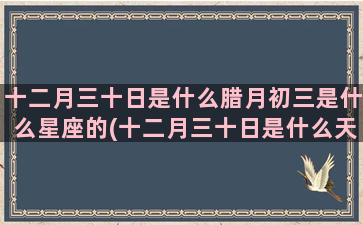 十二月三十日是什么腊月初三是什么星座的(十二月三十日是什么天